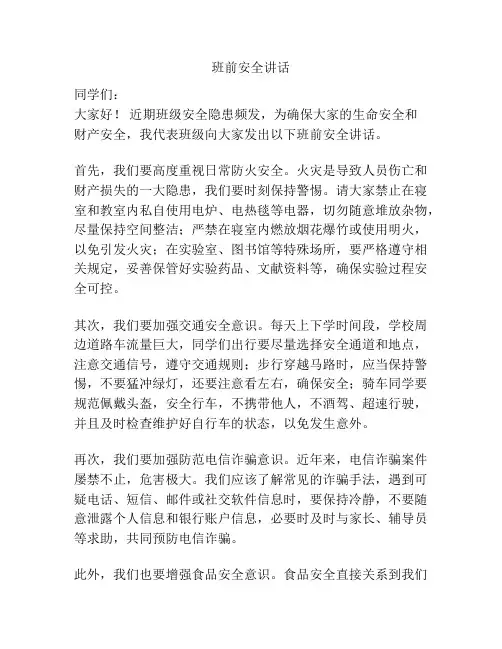 班前安全讲话

同学们：

大家好！近期班级安全隐患频发，为确保大家的生命安全和财产安全，我代表班级向大家发出以下班前安全讲话。

首先，我们要高度重视日常防火安全。火灾是导致人员伤亡和财产损失的一大隐患，我们要时刻保持警惕。请大家禁止在寝室和教室内私自使用电炉、电热毯等电器，切勿随意堆放杂物，尽量保持空间整洁；严禁在寝室内燃放烟花爆竹或使用明火，以免引发火灾；在实验室、图书馆等特殊场所，要严格遵守相关规定，妥善保管好实验药品、文献资料等，确保实验过程安全可控。

其次，我们要加强交通安全意识。每天上下学时间段，学校周边道路车流量巨大，同学们出行要尽量选择安全通道和地点，注意交通信号，遵守交通规则；步行穿越马路时，应当保持警惕，不要猛冲绿灯，还要注意看左右，确保安全；骑车同学要规范佩戴头盔，安全行车，不携带他人，不酒驾、超速行驶，并且及时检查维护好自行车的状态，以免发生意外。

再次，我们要加强防范电信诈骗意识。近年来，电信诈骗案件屡禁不止，危害极大。我们应该了解常见的诈骗手法，遇到可疑电话、短信、邮件或社交软件信息时，要保持冷静，不要随意泄露个人信息和银行账户信息，必要时及时与家长、辅导员等求助，共同预防电信诈骗。

此外，我们也要增强食品安全意识。食品安全直接关系到我们